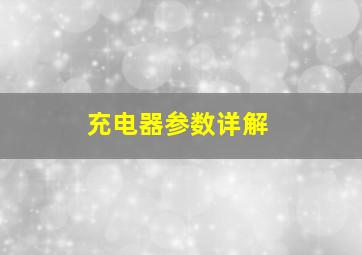 充电器参数详解